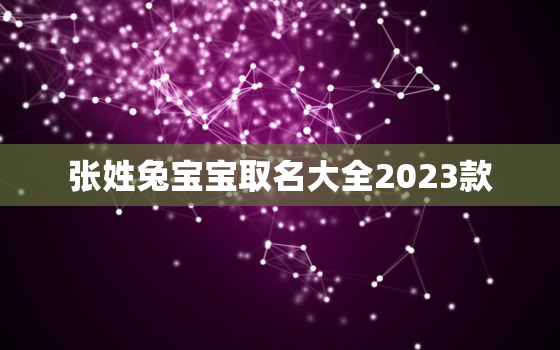 张姓兔宝宝取名大全2023款